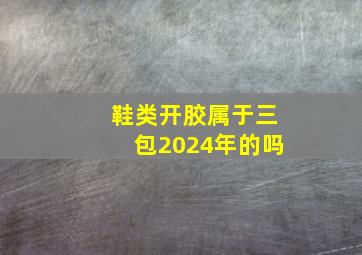 鞋类开胶属于三包2024年的吗